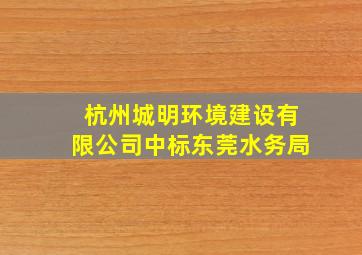 杭州城明环境建设有限公司中标东莞水务局